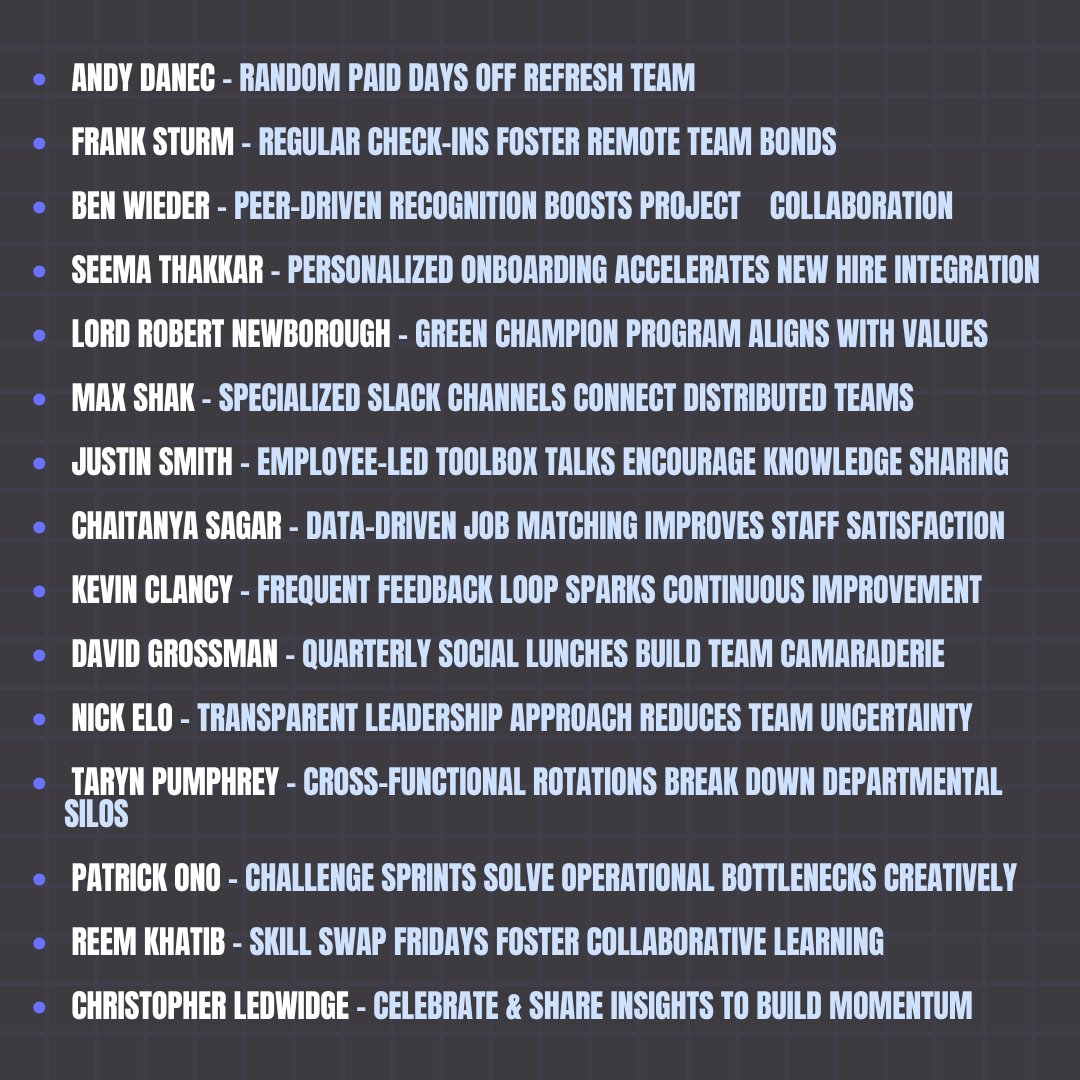 • ANDY DANEC - RANDOM PAID DAYS OFF REFRESH TEAM

• FRANK STURM - REGULAR CHECK-INS FOSTER REMOTE TEAM BONDS

• BEN WIEDER - PEER-DRIVEN RECOGNITION BOOSTS PROJECT COLLABORATION

• SEEMA THAKKAR - PERSONALIZED ONBOARDING ACCELERATES NEW HIRE INTEGRATION

• LORD ROBERT NEWBOROUGH - GREEN CHAMPION PROGRAM ALIGNS WITH VALUES

• MAX SHAK - SPECIALIZED SLACK CHANNELS CONNECT DISTRIBUTED TEAMS

• JUSTIN SMITH - EMPLOYEE-LED TOOLBOX TALKS ENCOURAGE KNOWLEDGE SHARING

• CHAITANYA SAGAR - DATA-DRIVEN JOB MATCHING IMPROVES STAFF SATISFACTION

• KEVIN CLANCY - FREQUENT FEEDBACK LOOP SPARKS CONTINUOUS IMPROVEMENT

• DAVID GROSSMAN - QUARTERLY SOCIAL LUNCHES BUILD TEAM CAMARADERIE

• NICK ELO - TRANSPARENT LEADERSHIP APPROACH REDUCES TEAM UNCERTAINTY

• TARYN PUMPHREY - CROSS-FUNCTIONAL ROTATIONS BREAK DOWN DEPARTMENTAL SILOS

• PATRICK ONO - CHALLENGE SPRINTS SOLVE OPERATIONAL BOTTLENECKS CREATIVELY

• REEM KHATIB - SKILL SWAP FRIDAYS FOSTER COLLABORATIVE LEARNING

• CHRISTOPHER LEDWIDGE - CELEBRATE & SHARE INSIGHTS TO BUILD MOMENTUM